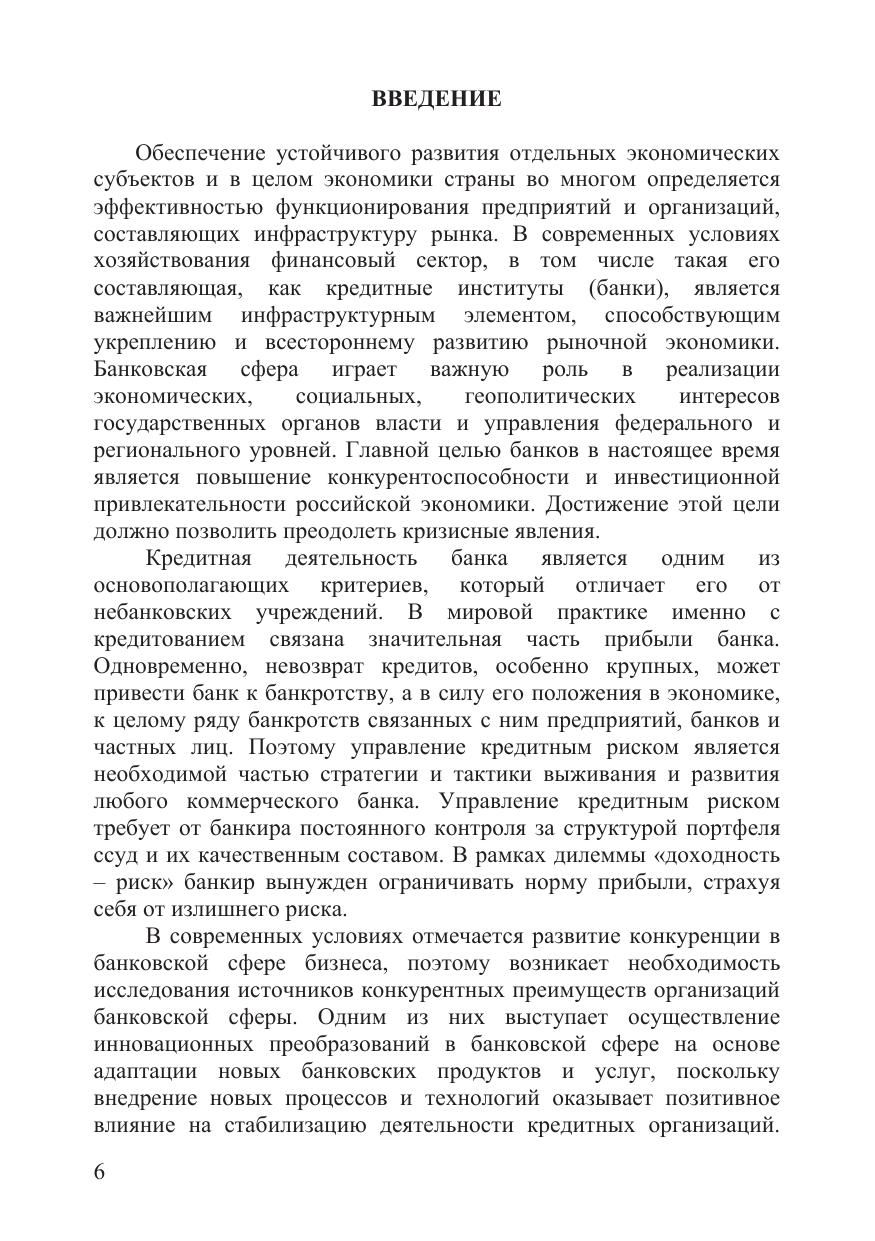 ВВЕДЕНИЕ

Обеспечение устойчивого развития отдельных экономических субъектов и в целом экономики страны во многом определяется эффективностью функционирования предприятий и организаций, составляющих инфраструктуру рынка. В современных условиях хозяйствования финансовый сектор, в том числе такая его составляющая, как кредитные институты (банки), является важнейшим инфраструктурным элементом, способствующим укреплению и всестороннему развитию рыночной экономики. Банковская сфера играет важную роль в реализации экономических, социальных, геополитических интересов государственных органов власти и управления федерального и регионального уровней. Главной целью банков в настоящее время является повышение конкурентоспособности и инвестиционной привлекательности российской экономики. Достижение этой цели должно позволить преодолеть кризисные явления.

Кредитная деятельность банка является одним из основополагающих критериев, который отличает его от небанковских учреждений. В мировой практике именно с кредитованием связана значительная часть прибыли банка. Одновременно, невозврат кредитов, особенно крупных, может привести банк к банкротству, а в силу его положения в экономике, к целому ряду банкротств связанных с ним предприятий, банков и частных лиц. Поэтому управление кредитным риском является необходимой частью стратегии и тактики выживания и развития любого коммерческого банка. Управление кредитным риском требует от банкира постоянного контроля за структурой портфеля ссуд и их качественным составом. В рамках дилеммы «доходность – риск» банкир вынужден ограничивать норму прибыли, страхуя себя от излишнего риска.

В современных условиях отмечается развитие конкуренции в банковской сфере бизнеса, поэтому возникает необходимость исследования источников конкурентных преимуществ организаций банковской сферы. Одним из них выступает осуществление инновационных преобразований в банковской сфере на основе адаптации новых банковских продуктов и услуг, поскольку внедрение новых процессов и технологий оказывает позитивное влияние на стабилизацию деятельности кредитных организаций.

6